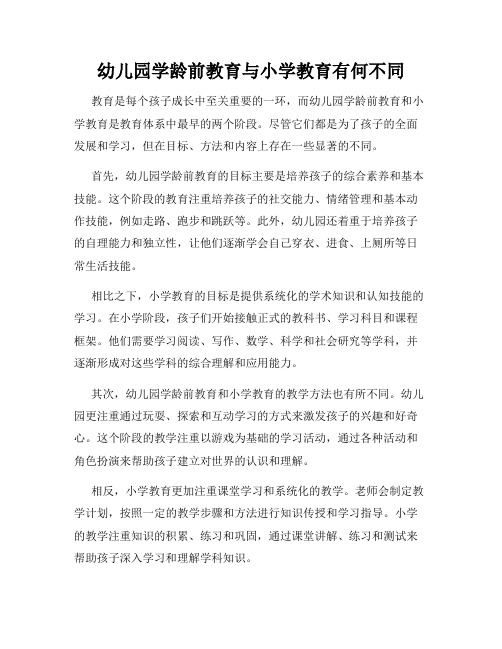 幼儿园学龄前教育与小学教育有何不同

教育是每个孩子成长中至关重要的一环，而幼儿园学龄前教育和小学教育是教育体系中最早的两个阶段。尽管它们都是为了孩子的全面发展和学习，但在目标、方法和内容上存在一些显著的不同。

首先，幼儿园学龄前教育的目标主要是培养孩子的综合素养和基本技能。这个阶段的教育注重培养孩子的社交能力、情绪管理和基本动作技能，例如走路、跑步和跳跃等。此外，幼儿园还着重于培养孩子的自理能力和独立性，让他们逐渐学会自己穿衣、进食、上厕所等日常生活技能。

相比之下，小学教育的目标是提供系统化的学术知识和认知技能的学习。在小学阶段，孩子们开始接触正式的教科书、学习科目和课程框架。他们需要学习阅读、写作、数学、科学和社会研究等学科，并逐渐形成对这些学科的综合理解和应用能力。

其次，幼儿园学龄前教育和小学教育的教学方法也有所不同。幼儿园更注重通过玩耍、探索和互动学习的方式来激发孩子的兴趣和好奇心。这个阶段的教学注重以游戏为基础的学习活动，通过各种活动和角色扮演来帮助孩子建立对世界的认识和理解。

相反，小学教育更加注重课堂学习和系统化的教学。老师会制定教学计划，按照一定的教学步骤和方法进行知识传授和学习指导。小学的教学注重知识的积累、练习和巩固，通过课堂讲解、练习和测试来帮助孩子深入学习和理解学科知识。